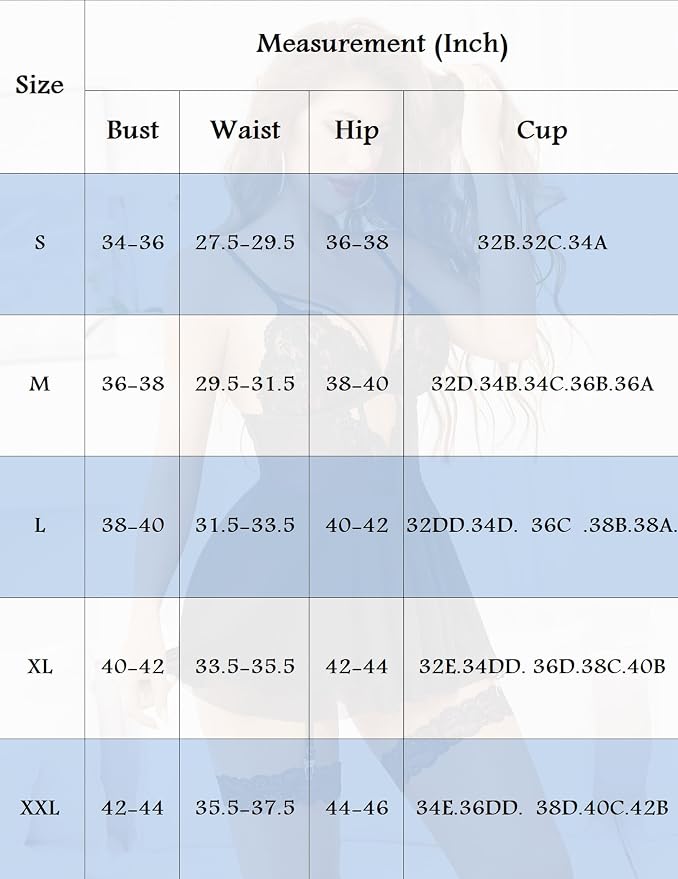 | Size | Measurement (Inch) | | | |
|---|---|---|---|---|
| | Bust | Waist | Hip | Cup |
| S | 34-36 | 27.5-29.5 | 36-38 | 32B.32C.34A |
| M | 36-38 | 29.5-31.5 | 38-40 | 32D.34B.34C.36B.36A |
| L | 38-40 | 31.5-33.5 | 40-42 | 32DD.34D. 36C .38B.38A. |
| XL | 40-42 | 33.5-35.5 | 42-44 | 32E.34DD. 36D.38C.40B |
| XXL | 42-44 | 35.5-37.5 | 44-46 | 34E.36DD. 38D.40C.42B |